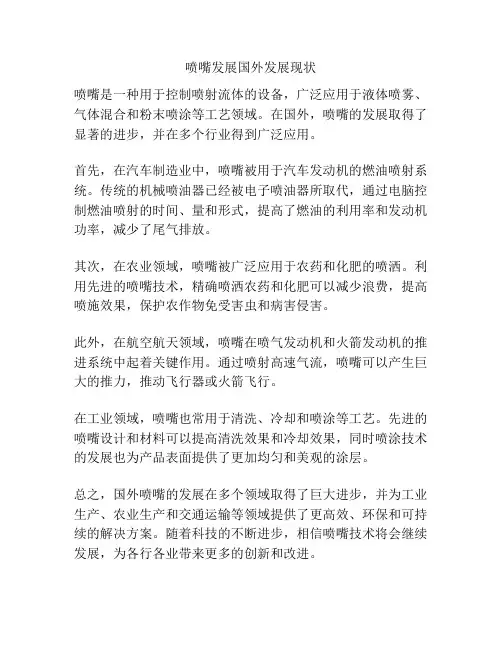 喷嘴发展国外发展现状

喷嘴是一种用于控制喷射流体的设备，广泛应用于液体喷雾、气体混合和粉末喷涂等工艺领域。在国外，喷嘴的发展取得了显著的进步，并在多个行业得到广泛应用。

首先，在汽车制造业中，喷嘴被用于汽车发动机的燃油喷射系统。传统的机械喷油器已经被电子喷油器所取代，通过电脑控制燃油喷射的时间、量和形式，提高了燃油的利用率和发动机功率，减少了尾气排放。

其次，在农业领域，喷嘴被广泛应用于农药和化肥的喷洒。利用先进的喷嘴技术，精确喷洒农药和化肥可以减少浪费，提高喷施效果，保护农作物免受害虫和病害侵害。

此外，在航空航天领域，喷嘴在喷气发动机和火箭发动机的推进系统中起着关键作用。通过喷射高速气流，喷嘴可以产生巨大的推力，推动飞行器或火箭飞行。

在工业领域，喷嘴也常用于清洗、冷却和喷涂等工艺。先进的喷嘴设计和材料可以提高清洗效果和冷却效果，同时喷涂技术的发展也为产品表面提供了更加均匀和美观的涂层。

总之，国外喷嘴的发展在多个领域取得了巨大进步，并为工业生产、农业生产和交通运输等领域提供了更高效、环保和可持续的解决方案。随着科技的不断进步，相信喷嘴技术将会继续发展，为各行各业带来更多的创新和改进。